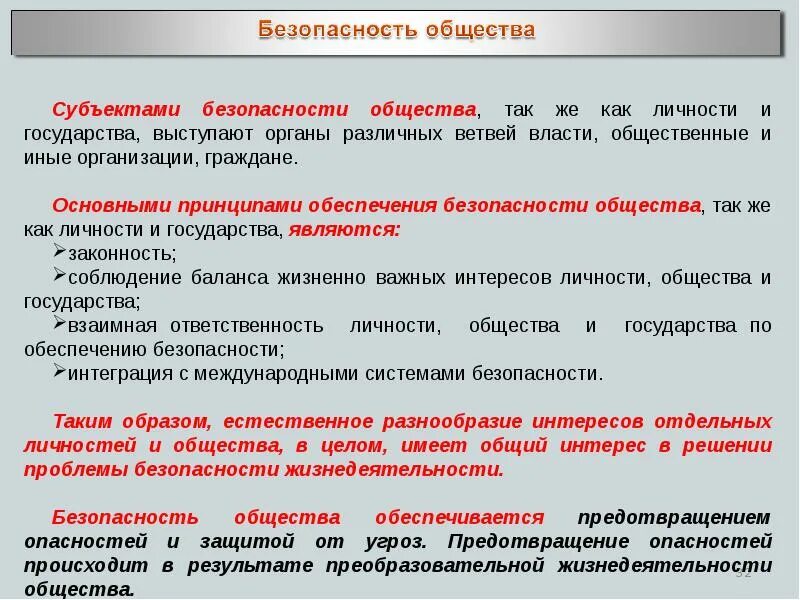 Безопасность общества

Субъектами безопасности общества, так же как личности и государства, выступают органы различных ветвей власти, общественные и иные организации, граждане.

Основными принципами обеспечения безопасности общества, так же как личности и государства, являются:
➢законность;
➢соблюдение баланса жизненно важных интересов личности, общества и государства;
➢взаимная ответственность личности, общества и государства по обеспечению безопасности;
➢интеграция с международными системами безопасности.

Таким образом, естественное разнообразие интересов отдельных личностей и общества, в целом, имеет общий интерес в решении проблемы безопасности жизнедеятельности.

Безопасность общества обеспечивается предотвращением опасностей и защитой от угроз. Предотвращение опасностей происходит в результате преобразовательной жизнедеятельности общества.

32